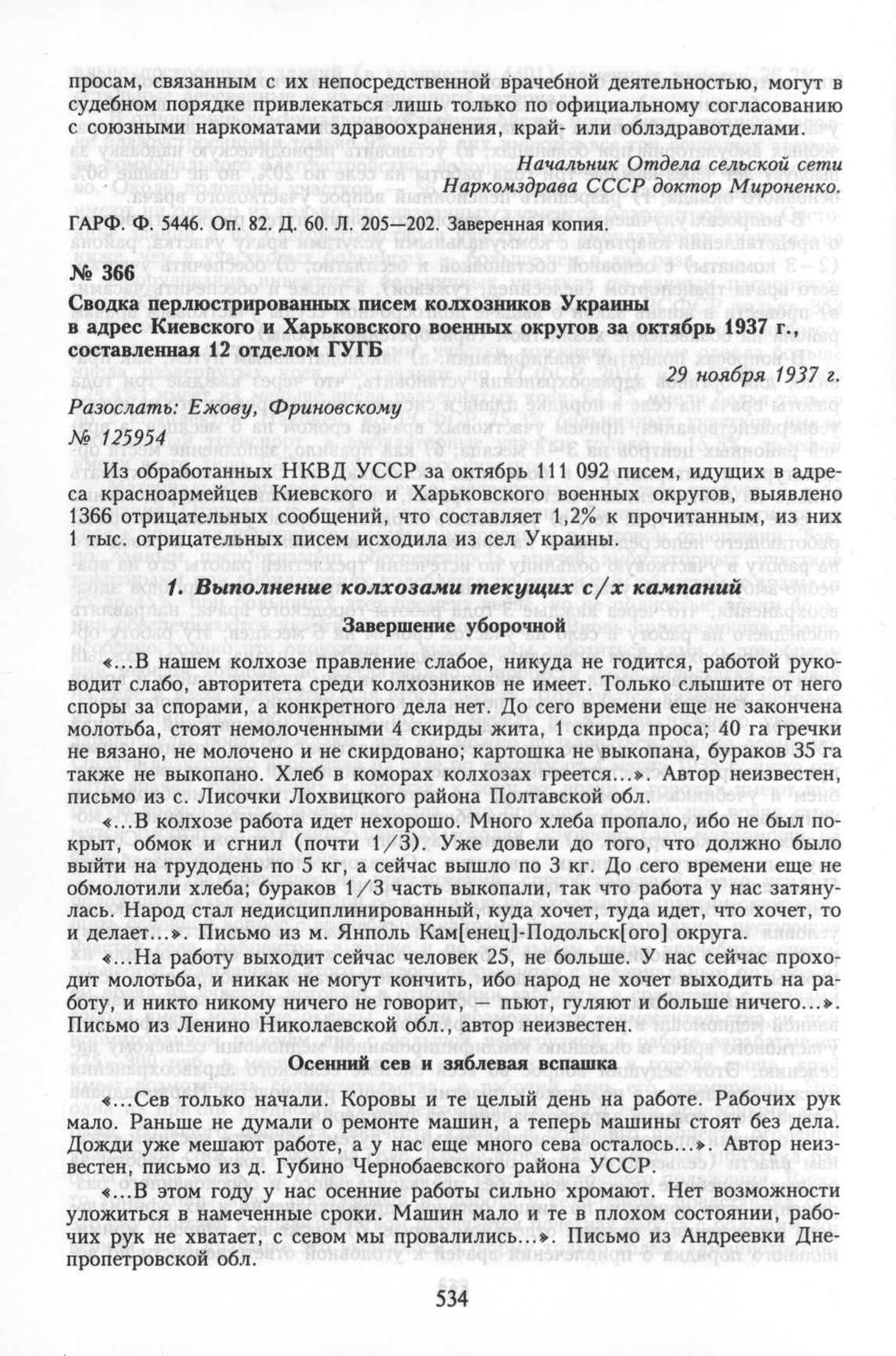 просам, связанным с их непосредственной врачебной деятельностью, могут в судебном порядке привлекаться лишь только по официальному согласованию с союзными наркоматами здравоохранения, край- или облздравотделами.

Начальник Отдела сельской сети
Наркомздрава СССР доктор Мироненко.

ГАРФ. Ф. 5446. Оп. 82. Д. 60. Л. 205—202. Заверенная копия.

№ 366
Сводка перлюстрированных писем колхозников Украины в адрес Киевского и Харьковского военных округов за октябрь 1937 г., составленная 12 отделом ГУГБ

29 ноября 1937 г.

Разослать: Ежову, Фриновскому
№ 125954

Из обработанных НКВД УССР за октябрь 111 092 писем, идущих в адреса красноармейцев Киевского и Харьковского военных округов, выявлено 1366 отрицательных сообщений, что составляет 1,2% к прочитанным, из них 1 тыс. отрицательных писем исходила из сел Украины.

1. Выполнение колхозами текущих с/х кампаний

Завершение уборочной

«...В нашем колхозе правление слабое, никуда не годится, работой руководит слабо, авторитета среди колхозников не имеет. Только слышите от него споры за спорами, а конкретного дела нет. До сего времени еще не закончена молотьба, стоят немолоченными 4 скирды жита, 1 скирда проса; 40 га гречки не вязано, не молочено и не скирдовано; картошка не выкопана, бураков 35 га также не выкопано. Хлеб в коморах колхозах греется...». Автор неизвестен, письмо из с. Лисочки Лохвицкого района Полтавской обл.

«...В колхозе работа идет нехорошо. Много хлеба пропало, ибо не был покрыт, обмок и сгнил (почти 1/3). Уже довели до того, что должно было выйти на трудодень по 5 кг, а сейчас вышло по 3 кг. До сего времени еще не обмолотили хлеба; бураков 1/3 часть выкопали, так что работа у нас затянулась. Народ стал недисциплинированный, куда хочет, туда идет, что хочет, то и делает...». Письмо из м. Янполь Кам[енец]-Подольск[ого] округа.

«...На работу выходит сейчас человек 25, не больше. У нас сейчас проходит молотьба, и никак не могут кончить, ибо народ не хочет выходить на работу, и никто никому ничего не говорит, — пьют, гуляют и больше ничего...». Письмо из Ленино Николаевской обл., автор неизвестен.

Осенний сев и зяблевая вспашка

«...Сев только начали. Коровы и те целый день на работе. Рабочих рук мало. Раньше не думали о ремонте машин, а теперь машины стоят без дела. Дожди уже мешают работе, а у нас еще много сева осталось...». Автор неизвестен, письмо из д. Губино Чернобаевского района УССР.

«...В этом году у нас осенние работы сильно хромают. Нет возможности уложиться в намеченные сроки. Машин мало и те в плохом состоянии, рабочих рук не хватает, с севом мы провалились...». Письмо из Андреевки Днепропетровской обл.

534